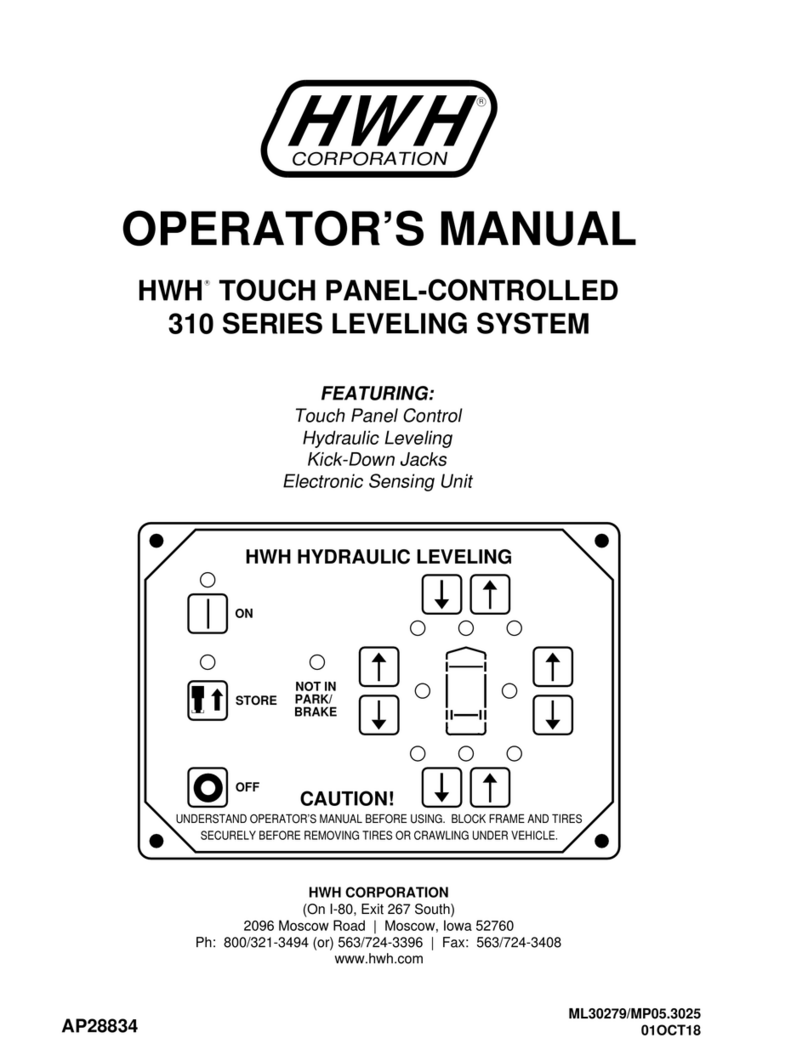 HWH®
CORPORATION

OPERATOR'S MANUAL

HWH® TOUCH PANEL-CONTROLLED
310 SERIES LEVELING SYSTEM

FEATURING:
Touch Panel Control
Hydraulic Leveling
Kick-Down Jacks
Electronic Sensing Unit

HWH HYDRAULIC LEVELING

ON

STORE

NOT IN PARK/ BRAKE

OFF

CAUTION!
UNDERSTAND OPERATOR'S MANUAL BEFORE USING. BLOCK FRAME AND TIRES SECURELY BEFORE REMOVING TIRES OR CRAWLING UNDER VEHICLE.

HWH CORPORATION
(On I-80, Exit 267 South)
2096 Moscow Road | Moscow, Iowa 52760
Ph: 800/321-3494 (or) 563/724-3396 | Fax: 563/724-3408
www.hwh.com

AP28834

ML30279/MP05.3025
01OCT18